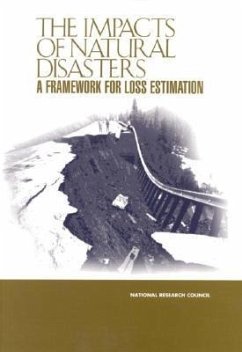 THE IMPACTS OF NATURAL DISASTERS
A FRAMEWORK FOR LOSS ESTIMATION

NATIONAL RESEARCH COUNCIL